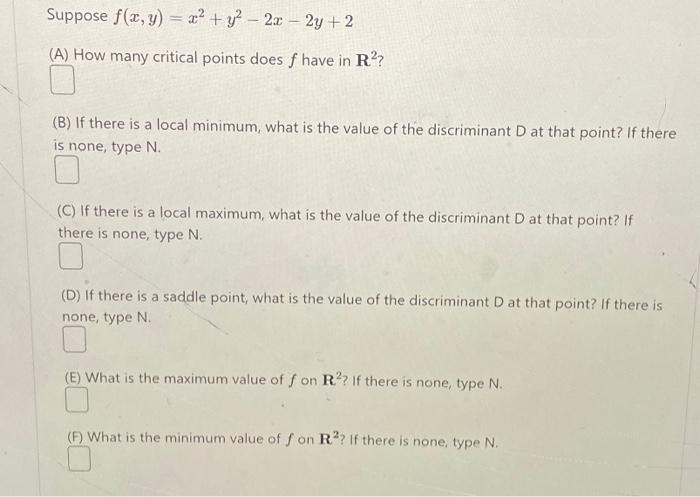 Suppose $f(x, y) = x^2 + y^2 - 2x - 2y + 2$

(A) How many critical points does $f$ have in $\mathbf{R}^2$?

(B) If there is a local minimum, what is the value of the discriminant D at that point? If there is none, type N.

(C) If there is a local maximum, what is the value of the discriminant D at that point? If there is none, type N.

(D) If there is a saddle point, what is the value of the discriminant D at that point? If there is none, type N.

(E) What is the maximum value of $f$ on $\mathbf{R}^2$? If there is none, type N.

(F) What is the minimum value of $f$ on $\mathbf{R}^2$? If there is none, type N.